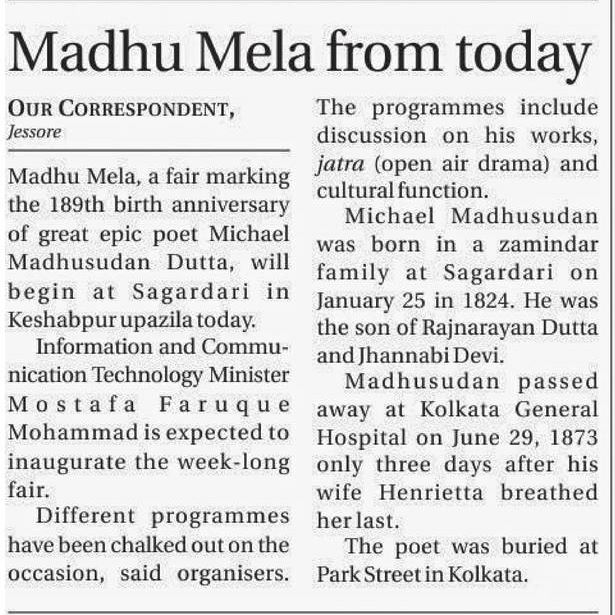 Madhu Mela from today

OUR CORRESPONDENT,
Jessore

Madhu Mela, a fair marking the 189th birth anniversary of great epic poet Michael Madhusudan Dutta, will begin at Sagardari in Keshabpur upazila today.

Information and Communication Technology Minister Mostafa Faruque Mohammad is expected to inaugurate the week-long fair.

Different programmes have been chalked out on the occasion, said organisers. The programmes include discussion on his works, jatra (open air drama) and cultural function.

Michael Madhusudan was born in a zamindar family at Sagardari on January 25 in 1824. He was the son of Rajnarayan Dutta and Jhannabi Devi.

Madhusudan passed away at Kolkata General Hospital on June 29, 1873 only three days after his wife Henrietta breathed her last.

The poet was buried at Park Street in Kolkata.